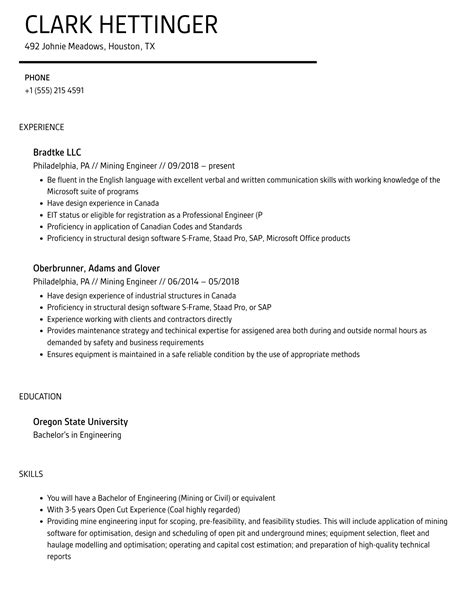 CLARK HETTINGER

492 Johnie Meadows, Houston, TX

PHONE

+1 (555) 215 4591

EXPERIENCE

Bradtke LLC

Philadelphia, PA // Mining Engineer // 09/2018 – present

- Be fluent in the English language with excellent verbal and written communication skills with working knowledge of the Microsoft suite of programs
- Have design experience in Canada
- EIT status or eligible for registration as a Professional Engineer (P
- Proficiency in application of Canadian Codes and Standards
- Proficiency in structural design software S-Frame, Staad Pro, SAP, Microsoft Office products

Oberbrunner, Adams and Glover

Philadelphia, PA // Mining Engineer // 06/2014 – 05/2018

- Have design experience of industrial structures in Canada
- Proficiency in structural design software S-Frame, Staad Pro, or SAP
- Experience working with clients and contractors directly
- Provides maintenance strategy and techinical expertise for assigened area both during and outside normal hours as demanded by safety and business requirements
- Ensures equipment is maintained in a safe reliable condition by the use of appropriate methods

EDUCATION

Oregon State University

Bachelor's in Engineering

SKILLS

- You will have a Bachelor of Engineering (Mining or Civil) or equivalent
- With 3-5 years Open Cut Experience (Coal highly regarded)
- Providing mine engineering input for scoping, pre-feasibility, and feasibility studies. This will include application of mining software for optimisation, design and scheduling of open pit and underground mines; equipment selection, fleet and haulage modelling and optimisation; operating and capital cost estimation; and preparation of high-quality technical reports